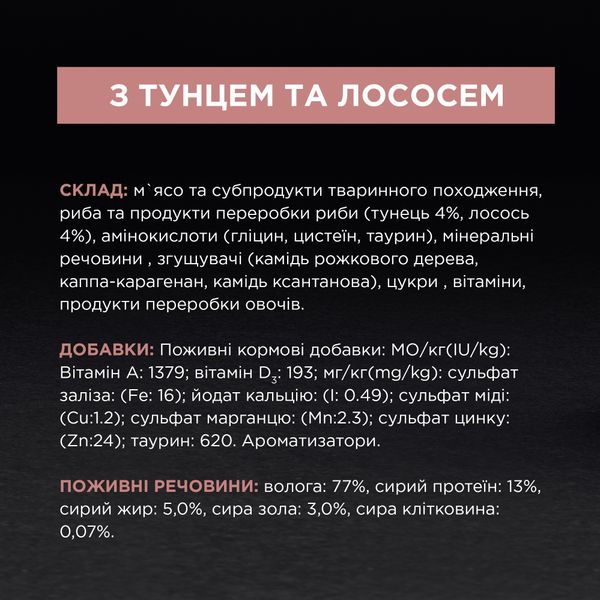 З ТУНЦЕМ ТА ЛОСОСЕМ

СКЛАД: м`ясо та субпродукти тваринного походження, риба та продукти переробки риби (тунець 4%, лосось 4%), амінокислоти (гліцин, цистеїн, таурин), мінеральні речовини , згущувачі (камідь рожкового дерева, каппа-карагенан, камідь ксантанова), цукри , вітаміни, продукти переробки овочів.

ДОБАВКИ: Поживні кормові добавки: МО/кг(IU/kg): Вітамін А: 1379; вітамін $D_3$: 193; мг/кг(mg/kg): сульфат заліза: (Fe: 16); йодат кальцію: (I: 0.49); сульфат міді: (Cu:1.2); сульфат марганцю: (Mn:2.3); сульфат цинку: (Zn:24); таурин: 620. Ароматизатори.

ПОЖИВНІ РЕЧОВИНИ: волога: 77%, сирий протеїн: 13%, сирий жир: 5,0%, сира зола: 3,0%, сира клітковина: 0,07%.